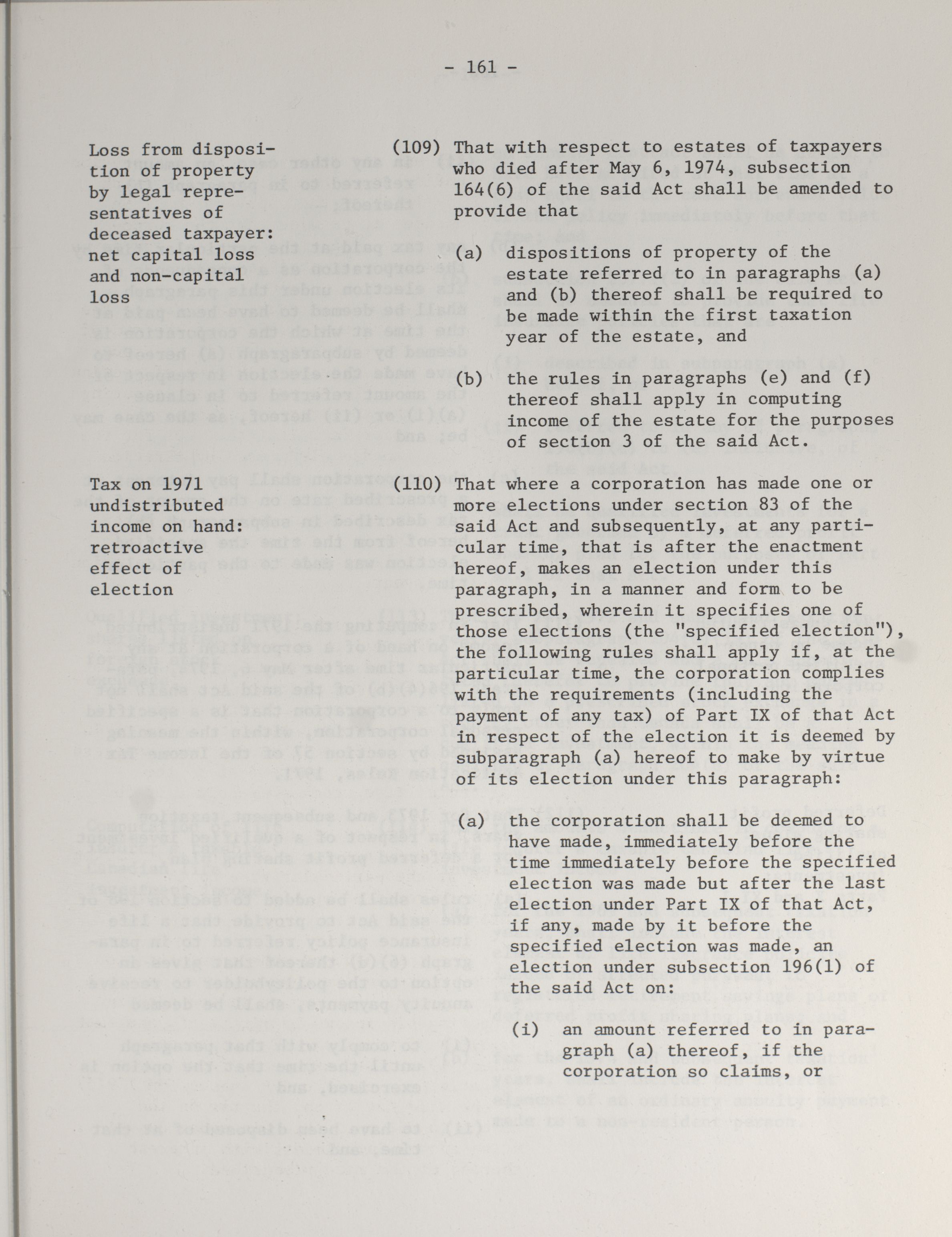 - 161 -

Loss from disposition of property by legal representatives of deceased taxpayer: net capital loss and non-capital loss

(109) That with respect to estates of taxpayers who died after May 6, 1974, subsection 164(6) of the said Act shall be amended to provide that

(a) dispositions of property of the estate referred to in paragraphs (a) and (b) thereof shall be required to be made within the first taxation year of the estate, and

(b) the rules in paragraphs (e) and (f) thereof shall apply in computing income of the estate for the purposes of section 3 of the said Act.

Tax on 1971 undistributed income on hand: retroactive effect of election

(110) That where a corporation has made one or more elections under section 83 of the said Act and subsequently, at any particular time, that is after the enactment hereof, makes an election under this paragraph, in a manner and form to be prescribed, wherein it specifies one of those elections (the "specified election"), the following rules shall apply if, at the particular time, the corporation complies with the requirements (including the payment of any tax) of Part IX of that Act in respect of the election it is deemed by subparagraph (a) hereof to make by virtue of its election under this paragraph:

(a) the corporation shall be deemed to have made, immediately before the time immediately before the specified election was made but after the last election under Part IX of that Act, if any, made by it before the specified election was made, an election under subsection 196(1) of the said Act on:

(i) an amount referred to in paragraph (a) thereof, if the corporation so claims, or